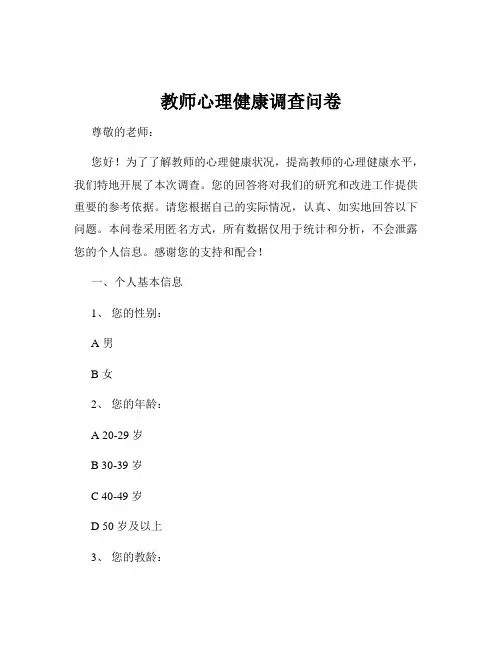 教师心理健康调查问卷

尊敬的老师：

您好！为了了解教师的心理健康状况，提高教师的心理健康水平，我们特地开展了本次调查。您的回答将对我们的研究和改进工作提供重要的参考依据。请您根据自己的实际情况，认真、如实地回答以下问题。本问卷采用匿名方式，所有数据仅用于统计和分析，不会泄露您的个人信息。感谢您的支持和配合！

一、个人基本信息

1、您的性别：

A 男

B 女

2、您的年龄：

A 20-29 岁

B 30-39 岁

C 40-49 岁

D 50 岁及以上

3、您的教龄：